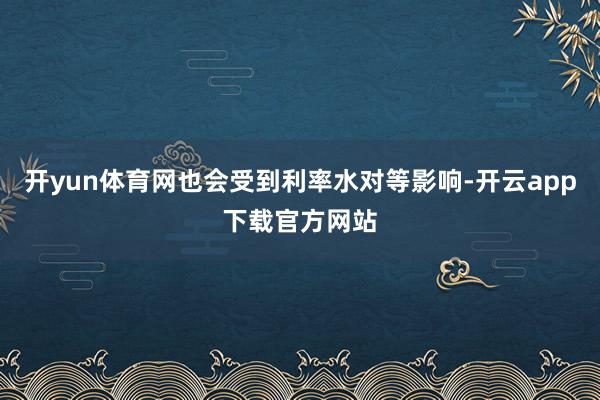 开yun体育网也会受到利率水对等影响-开云app下载官方网站